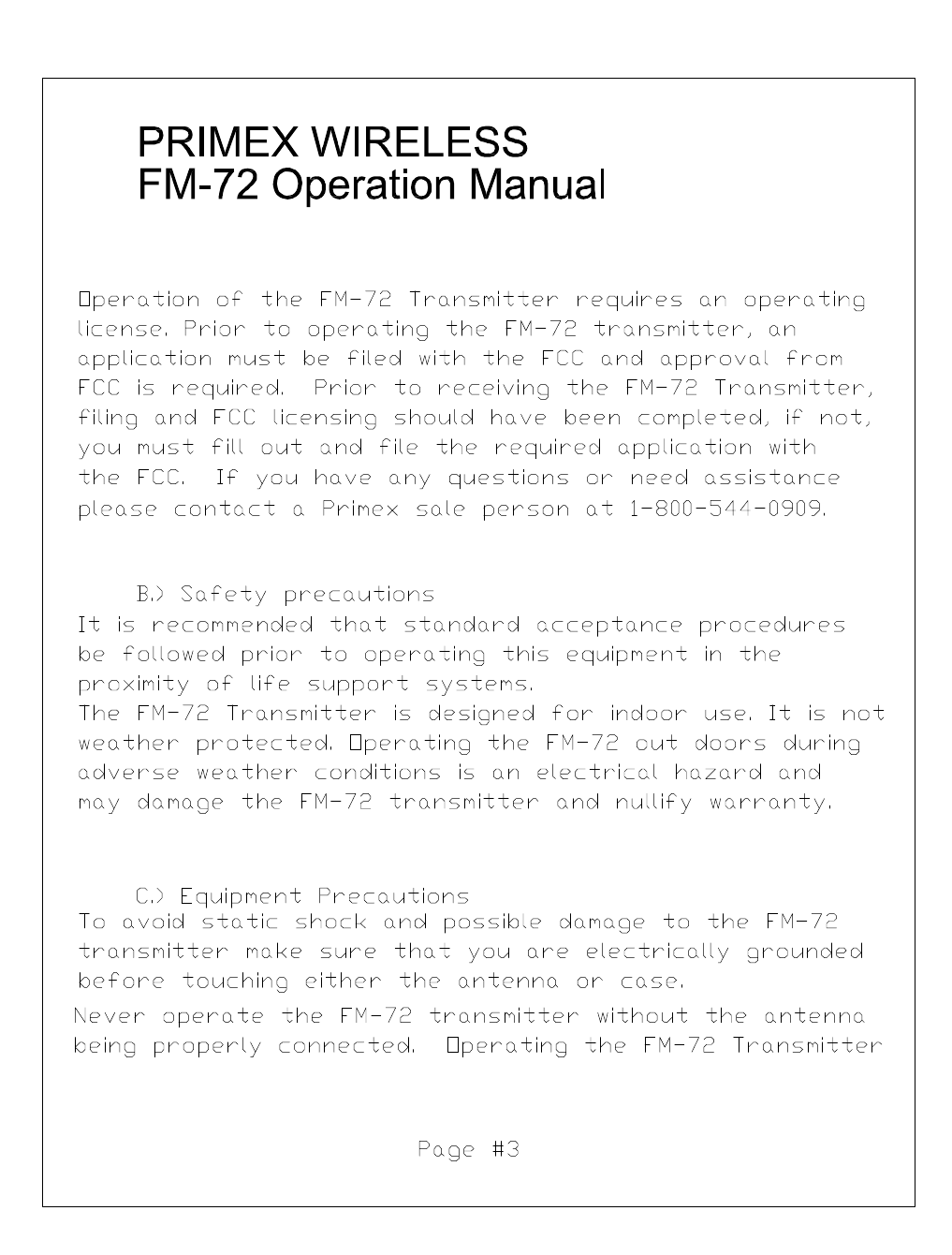 PRIMEX WIRELESS
FM-72 Operation Manual

Operation of the FM-72 Transmitter requires an operating license. Prior to operating the FM-72 transmitter, an application must be filed with the FCC and approval from FCC is required. Prior to receiving the FM-72 Transmitter, filing and FCC licensing should have been completed, if not, you must fill out and file the required application with the FCC. If you have any questions or need assistance please contact a Primex sale person at 1-800-544-0909.

B.) Safety precautions
It is recommended that standard acceptance procedures be followed prior to operating this equipment in the proximity of life support systems.
The FM-72 Transmitter is designed for indoor use. It is not weather protected. Operating the FM-72 out doors during adverse weather conditions is an electrical hazard and may damage the FM-72 transmitter and nullify warranty.

C.) Equipment Precautions
To avoid static shock and possible damage to the FM-72 transmitter make sure that you are electrically grounded before touching either the antenna or case.
Never operate the FM-72 transmitter without the antenna being properly connected. Operating the FM-72 Transmitter

Page #3